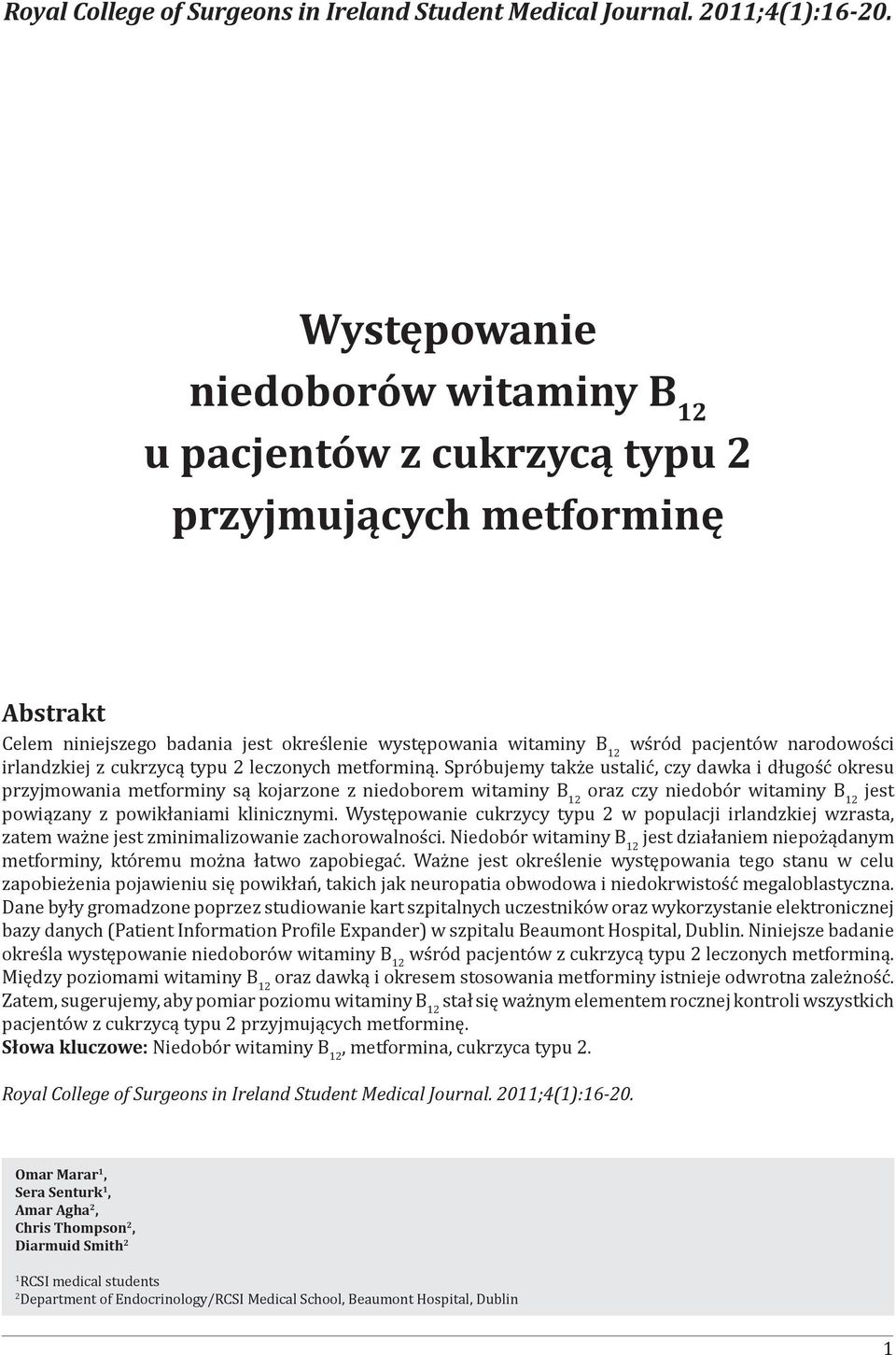 Royal College of Surgeons in Ireland Student Medical Journal. 2011;4(1):16-20.

Występowanie niedoborów witaminy $B_{12}$ u pacjentów z cukrzycą typu 2 przyjmujących metforminę

Abstrakt
Celem niniejszego badania jest określenie występowania witaminy $B_{12}$ wśród pacjentów narodowości irlandzkiej z cukrzycą typu 2 leczonych metforminą. Spróbujemy także ustalić, czy dawka i długość okresu przyjmowania metforminy są kojarzone z niedoborem witaminy $B_{12}$ oraz czy niedobór witaminy $B_{12}$ jest powiązany z powikłaniami klinicznymi. Występowanie cukrzycy typu 2 w populacji irlandzkiej wzrasta, zatem ważne jest zminimalizowanie zachorowalności. Niedobór witaminy $B_{12}$ jest działaniem niepożądanym metforminy, któremu można łatwo zapobiegać. Ważne jest określenie występowania tego stanu w celu zapobieżenia pojawieniu się powikłań, takich jak neuropatia obwodowa i niedokrwistość megaloblastyczna. Dane były gromadzone poprzez studiowanie kart szpitalnych uczestników oraz wykorzystanie elektronicznej bazy danych (Patient Information Profile Expander) w szpitalu Beaumont Hospital, Dublin. Niniejsze badanie określa występowanie niedoborów witaminy $B_{12}$ wśród pacjentów z cukrzycą typu 2 leczonych metforminą. Między poziomami witaminy $B_{12}$ oraz dawką i okresem stosowania metforminy istnieje odwrotna zależność. Zatem, sugerujemy, aby pomiar poziomu witaminy $B_{12}$ stał się ważnym elementem rocznej kontroli wszystkich pacjentów z cukrzycą typu 2 przyjmujących metforminę.
Słowa kluczowe: Niedobór witaminy $B_{12}$, metformina, cukrzyca typu 2.

Royal College of Surgeons in Ireland Student Medical Journal. 2011;4(1):16-20.

Omar Marar$^1$,
Sera Senturk$^1$,
Amar Agha$^2$,
Chris Thompson$^2$,
Diarmuid Smith$^2$

$^1$RCSI medical students
$^2$Department of Endocrinology/RCSI Medical School, Beaumont Hospital, Dublin

1